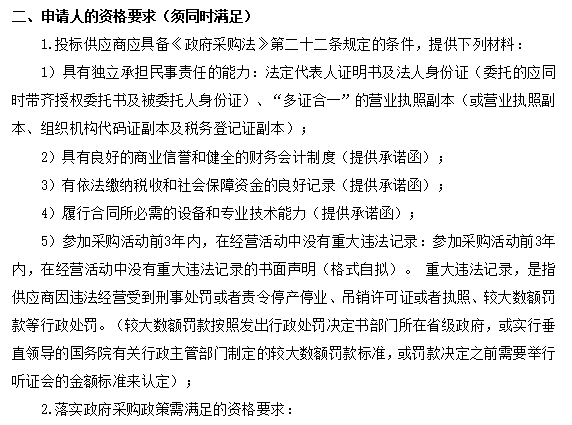 二、申请人的资格要求（须同时满足）

1.投标供应商应具备《政府采购法》第二十二条规定的条件，提供下列材料：

1）具有独立承担民事责任的能力：法定代表人证明书及法人身份证（委托的应同时带齐授权委托书及被委托人身份证）、“多证合一”的营业执照副本（或营业执照副本、组织机构代码证副本及税务登记证副本）；

2）具有良好的商业信誉和健全的财务会计制度（提供承诺函）；

3）有依法缴纳税收和社会保障资金的良好记录（提供承诺函）；

4）履行合同所必需的设备和专业技术能力（提供承诺函）；

5）参加采购活动前3年内，在经营活动中没有重大违法记录：参加采购活动前3年内，在经营活动中没有重大违法记录的书面声明（格式自拟）。 重大违法记录，是指供应商因违法经营受到刑事处罚或者责令停产停业、吊销许可证或者执照、较大数额罚款等行政处罚。（较大数额罚款按照发出行政处罚决定书部门所在省级政府，或实行垂直领导的国务院有关行政主管部门制定的较大数额罚款标准，或罚款决定之前需要举行听证会的金额标准来认定）；

2.落实政府采购政策需满足的资格要求：